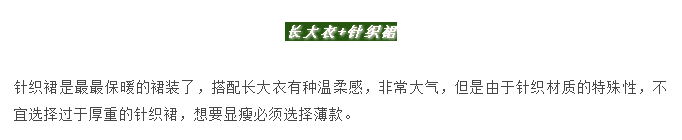 长大衣+针织裙

针织裙是最最保暖的裙装了，搭配长大衣有种温柔感，非常大气，但是由于针织材质的特殊性，不宜选择过于厚重的针织裙，想要显瘦必须选择薄款。